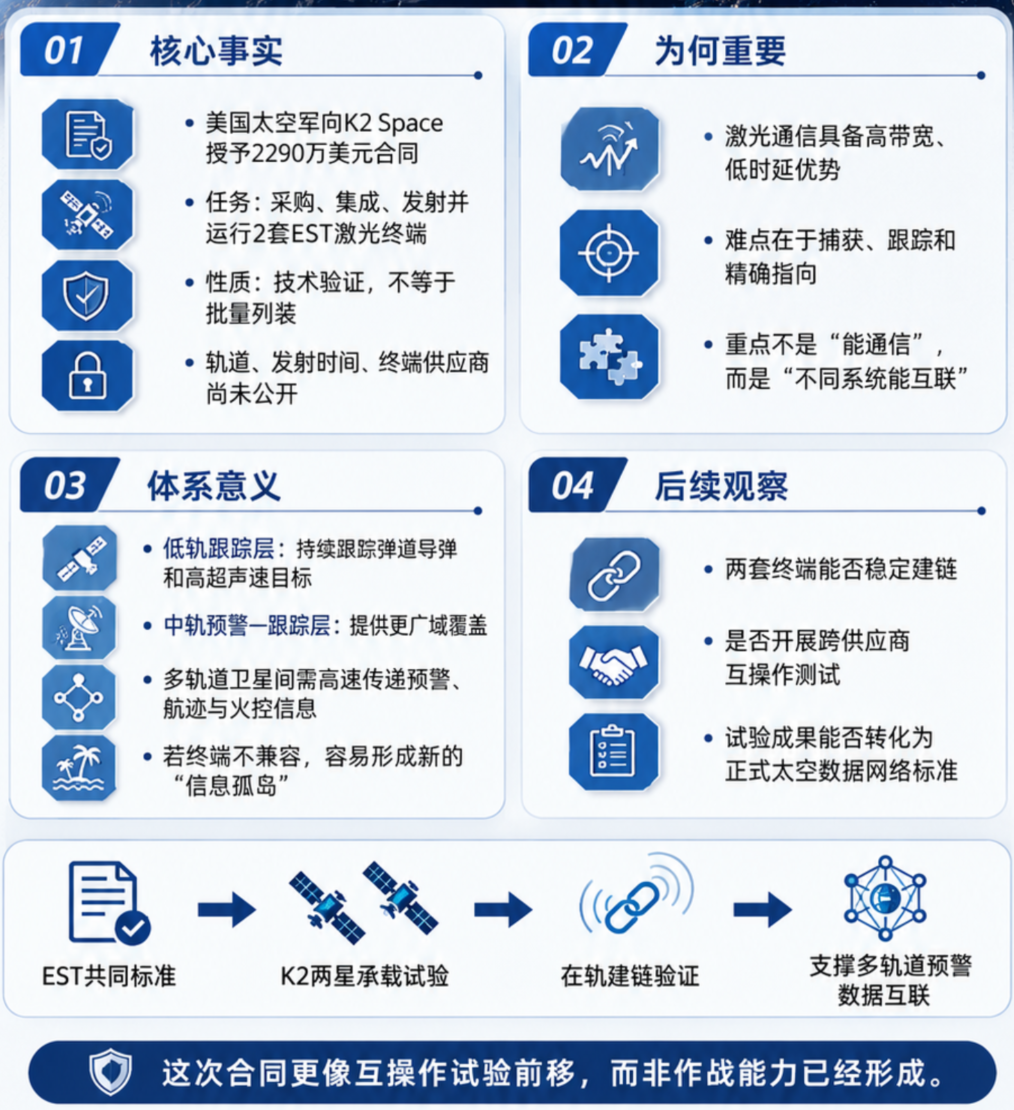 01 核心事实

• 美国太空军向K2 Space授予2290万美元合同

• 任务：采购、集成、发射并运行2套EST激光终端

• 性质：技术验证，不等于批量列装

• 轨道、发射时间、终端供应商尚未公开

02 为何重要

• 激光通信具备高带宽、低时延优势

• 难点在于捕获、跟踪和精确指向

• 重点不是“能通信”，而是“不同系统能互联”

03 体系意义

• 低轨跟踪层：持续跟踪弹道导弹和高超声速目标

• 中轨预警—跟踪层：提供更广域覆盖

• 多轨道卫星间需高速传递预警、航迹与火控信息

• 若终端不兼容，容易形成新的“信息孤岛”

04 后续观察

• 两套终端能否稳定建链

• 是否开展跨供应商互操作测试

• 试验成果能否转化为正式太空数据网络标准

EST共同标准

K2两星承载试验

在轨建链验证

支撑多轨道预警数据互联

这次合同更像互操作试验前移，而非作战能力已经形成。